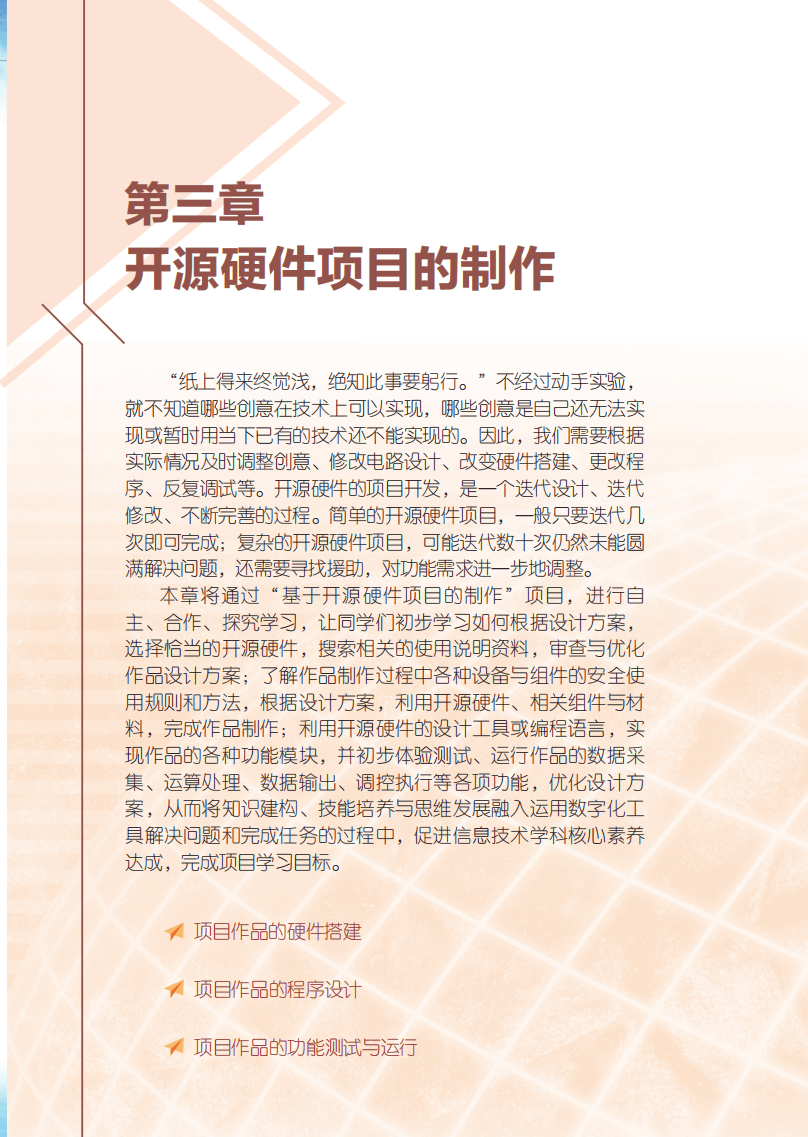 第三章
开源硬件项目的制作

“纸上得来终觉浅，绝知此事要躬行。”不经过动手实验，就不知道哪些创意在技术上可以实现，哪些创意是自己还无法实现或暂时用当下已有的技术还不能实现的。因此，我们需要根据实际情况及时调整创意、修改电路设计、改变硬件搭建、更改程序、反复调试等。开源硬件的项目开发，是一个迭代设计、迭代修改、不断完善的过程。简单的开源硬件项目，一般只要迭代几次即可完成；复杂的开源硬件项目，可能迭代数十次仍然未能圆满解决问题，还需要寻找援助，对功能需求进一步地调整。

本章将通过“基于开源硬件项目的制作”项目，进行自主、合作、探究学习，让同学们初步学习如何根据设计方案，选择恰当的开源硬件，搜索相关的使用说明资料，审查与优化作品设计方案；了解作品制作过程中各种设备与组件的安全使用规则和方法，根据设计方案，利用开源硬件、相关组件与材料，完成作品制作；利用开源硬件的设计工具或编程语言，实现作品的各种功能模块，并初步体验测试、运行作品的数据采集、运算处理、数据输出、调控执行等各项功能，优化设计方案，从而将知识建构、技能培养与思维发展融入运用数字化工具解决问题和完成任务的过程中，促进信息技术学科核心素养达成，完成项目学习目标。

项目作品的硬件搭建

项目作品的程序设计

项目作品的功能测试与运行